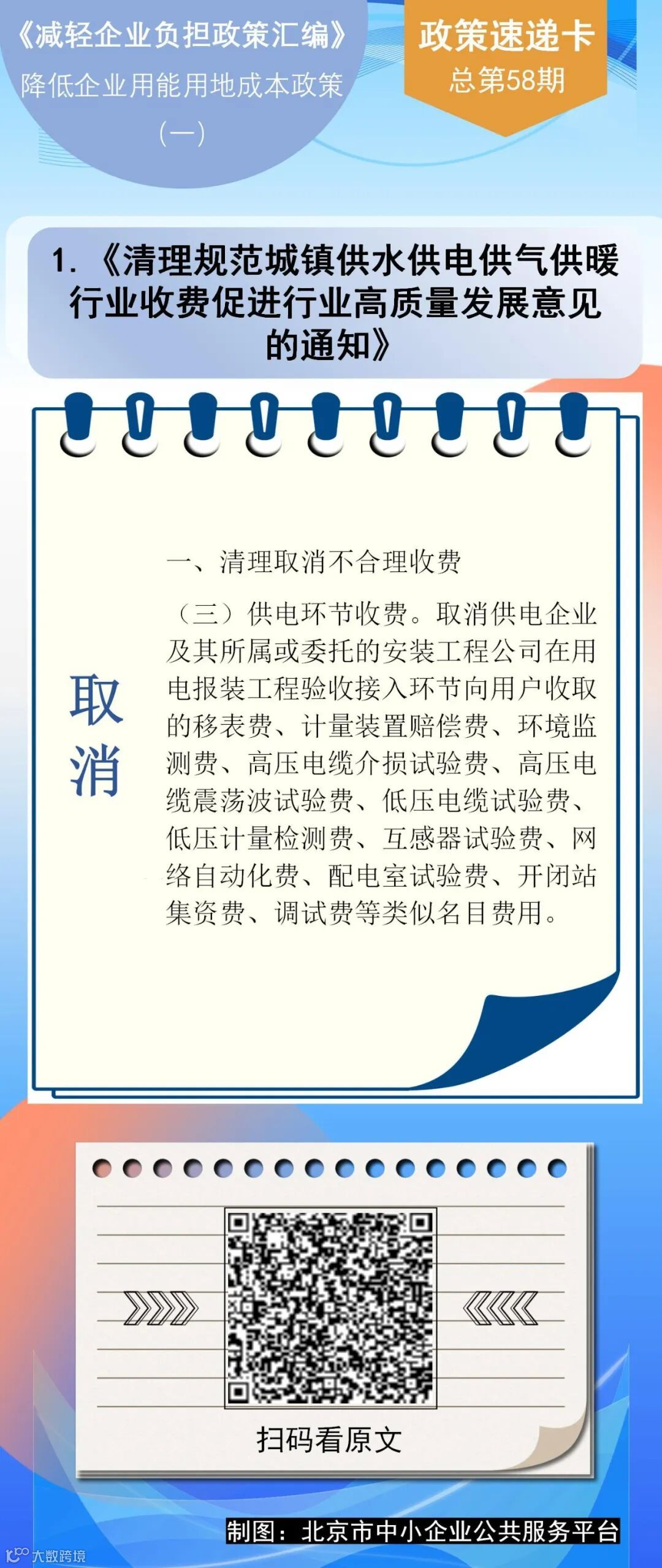 《减轻企业负担政策汇编》
降低企业用能用地成本政策
（一）

政策速递卡
总第58期

1.《清理规范城镇供水供电供气供暖行业收费促进行业高质量发展意见的通知》

取消

一、清理取消不合理收费

（三）供电环节收费。取消供电企业及其所属或委托的安装工程公司在用电报装工程验收接入环节向用户收取的移表费、计量装置赔偿费、环境监测费、高压电缆介损试验费、高压电缆震荡波试验费、低压电缆试验费、低压计量检测费、互感器试验费、网络自动化费、配电室试验费、开闭站集资费、调试费等类似名目费用。

扫码看原文

制图：北京市中小企业公共服务平台

大数跨境